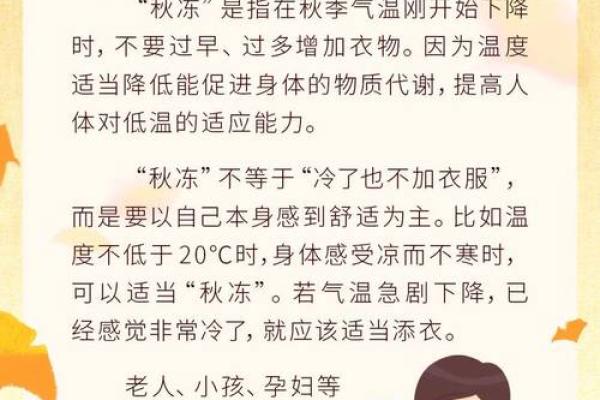 “秋冻”是指在秋季气温刚开始下降时，不要过早、过多增加衣物。因为温度适当降低能促进身体的物质代谢，提高人体对低温的适应能力。

“秋冻”不等于“冷了也不加衣服”，而是要以自己本身感到舒适为主。比如温度不低于20°C时，身体感受凉而不寒时，可以适当“秋冻”。若气温急剧下降，已经感觉非常冷了，就应该适当添衣。

老人、小孩、孕妇等